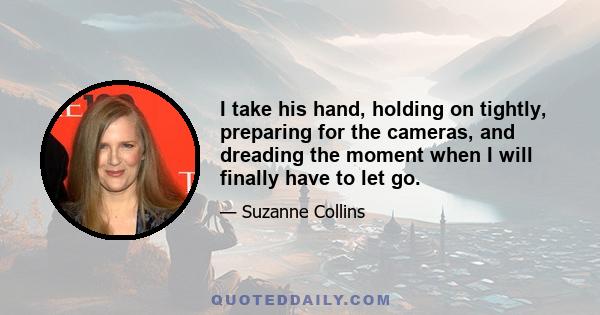 I take his hand, holding on tightly, preparing for the cameras, and dreading the moment when I will finally have to let go.

— Suzanne Collins

QUOTEDDAILY.COM